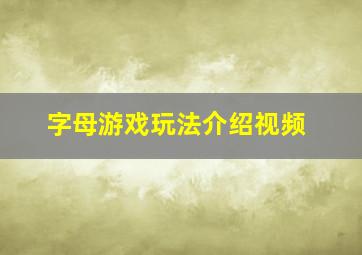 字母游戏玩法介绍视频